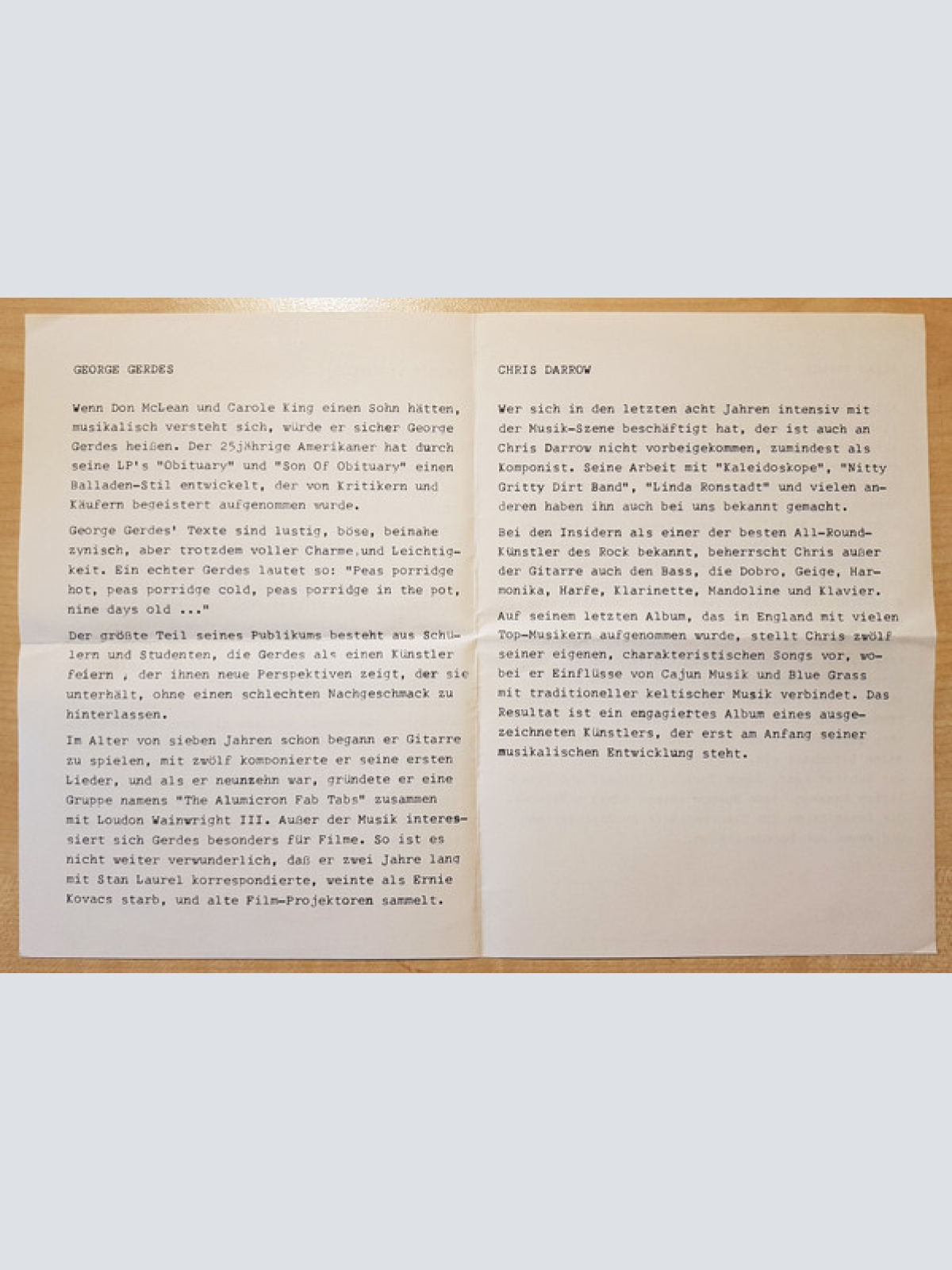 GEORGE GERDES

Wenn Don McLean und Carole King einen Sohn hätten, musikalisch versteht sich, würde er sicher George Gerdes heißen. Der 25jährige Amerikaner hat durch seine LP's "Obituary" und "Son Of Obituary" einen Balladen-Stil entwickelt, der von Kritikern und Käufern begeistert aufgenommen wurde.

George Gerdes' Texte sind lustig, böse, beinahe zynisch, aber trotzdem voller Charme,und Leichtigkeit. Ein echter Gerdes lautet so: "Peas porridge hot, peas porridge cold, peas porridge in the pot, nine days old ..."

Der größte Teil seines Publikums besteht aus Schülern und Studenten, die Gerdes als einen Künstler feiern , der ihnen neue Perspektiven zeigt, der sie unterhält, ohne einen schlechten Nachgeschmack zu hinterlassen.

Im Alter von sieben Jahren schon begann er Gitarre zu spielen, mit zwölf komponierte er seine ersten Lieder, und als er neunzehn war, gründete er eine Gruppe namens "The Alumicron Fab Tabs" zusammen mit Loudon Wainwright III. Außer der Musik interessiert sich Gerdes besonders für Filme. So ist es nicht weiter verwunderlich, daß er zwei Jahre lang mit Stan Laurel korrespondierte, weinte als Ernie Kovacs starb, und alte Film-Projektoren sammelt.

CHRIS DARROW

Wer sich in den letzten acht Jahren intensiv mit der Musik-Szene beschäftigt hat, der ist auch an Chris Darrow nicht vorbeigekommen, zumindest als Komponist. Seine Arbeit mit "Kaleidoskope", "Nitty Gritty Dirt Band", "Linda Ronstadt" und vielen anderen haben ihn auch bei uns bekannt gemacht.

Bei den Insidern als einer der besten All-Round-Künstler des Rock bekannt, beherrscht Chris außer der Gitarre auch den Bass, die Dobro, Geige, Harmonika, Harfe, Klarinette, Mandoline und Klavier.

Auf seinem letzten Album, das in England mit vielen Top-Musikern aufgenommen wurde, stellt Chris zwölf seiner eigenen, charakteristischen Songs vor, wobei er Einflüsse von Cajun Musik und Blue Grass mit traditioneller keltischer Musik verbindet. Das Resultat ist ein engagiertes Album eines ausgezeichneten Künstlers, der erst am Anfang seiner musikalischen Entwicklung steht.